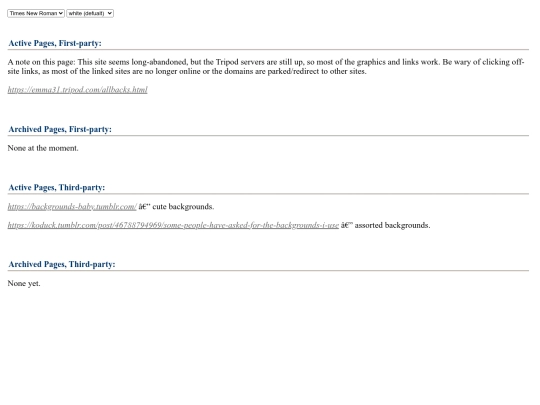 Times New Roman white (default)

Active Pages, First-party:

A note on this page: This site seems long-abandoned, but the Tripod servers are still up, so most of the graphics and links work. Be wary of clicking off-site links, as most of the linked sites are no longer online or the domains are parked/redirect to other sites.

https://emma31.tripod.com/allbacks.html

Archived Pages, First-party:

None at the moment.

Active Pages, Third-party:

https://backgrounds-baby.tumblr.com/ â€" cute backgrounds.

https://koduck.tumblr.com/post/46788794969/some-people-have-asked-for-the-backgrounds-i-use â€" assorted backgrounds.

Archived Pages, Third-party:

None yet.